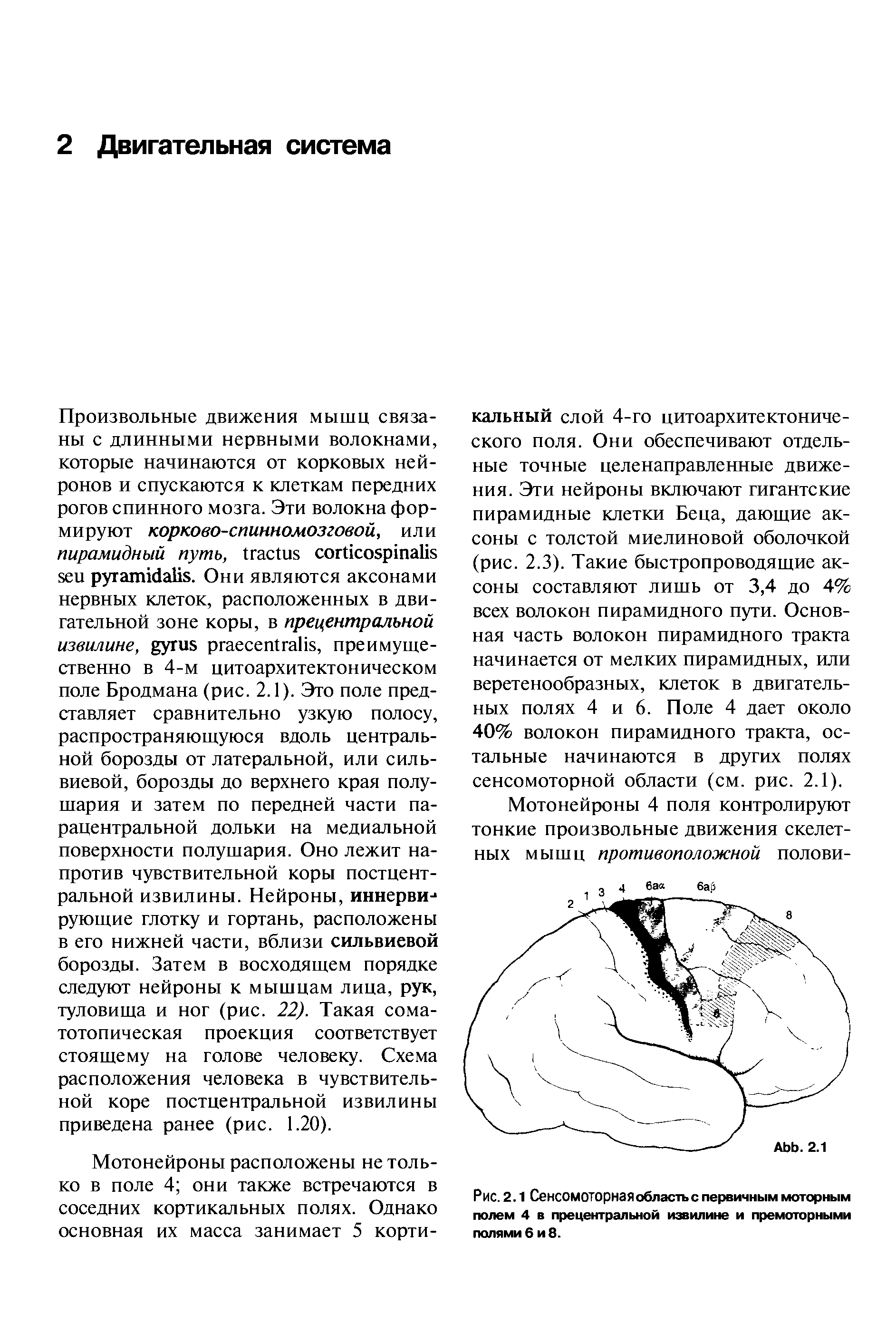 2 Двигательная система

Произвольные движения мышц связаны с длинными нервными волокнами, которые начинаются от корковых нейронов и спускаются к клеткам передних рогов спинного мозга. Эти волокна формируют корково-спинномозговой, или пирамидный путь, tractus corticospinalis seu pyramidalis. Они являются аксонами нервных клеток, расположенных в двигательной зоне коры, в прецентральной извилине, gyrus praecentralis, преимущественно в 4-м цитоархитектоническом поле Бродмана (рис. 2.1). Это поле представляет сравнительно узкую полосу, распространяющуюся вдоль центральной борозды от латеральной, или сильвиевой, борозды до верхнего края полушария и затем по передней части парацентральной дольки на медиальной поверхности полушария. Оно лежит напротив чувствительной коры постцентральной извилины. Нейроны, иннервирующие глотку и гортань, расположены в его нижней части, вблизи сильвиевой борозды. Затем в восходящем порядке следуют нейроны к мышцам лица, рук, туловища и ног (рис. 22). Такая соматотопическая проекция соответствует стоящему на голове человеку. Схема расположения человека в чувствительной коре постцентральной извилины приведена ранее (рис. 1.20).

Мотонейроны расположены не только в поле 4; они также встречаются в соседних кортикальных полях. Однако основная их масса занимает 5 кортикальный слой 4-го цитоархитектонического поля. Они обеспечивают отдельные точные целенаправленные движения. Эти нейроны включают гигантские пирамидные клетки Беца, дающие аксоны с толстой миелиновой оболочкой (рис. 2.3). Такие быстропроводящие аксоны составляют лишь от 3,4 до 4% всех волокон пирамидного пути. Основная часть волокон пирамидного тракта начинается от мелких пирамидных, или веретенообразных, клеток в двигательных полях 4 и 6. Поле 4 дает около 40% волокон пирамидного тракта, остальные начинаются в других полях сенсомоторной области (см. рис. 2.1).

Мотонейроны 4 поля контролируют тонкие произвольные движения скелетных мышц противоположной полови-

2 1 3 4 6aα 6aβ 8 8

Abb. 2.1

Рис. 2.1 Сенсомоторная область с первичным моторным полем 4 в прецентральной извилине и премоторными полями 6 и 8.